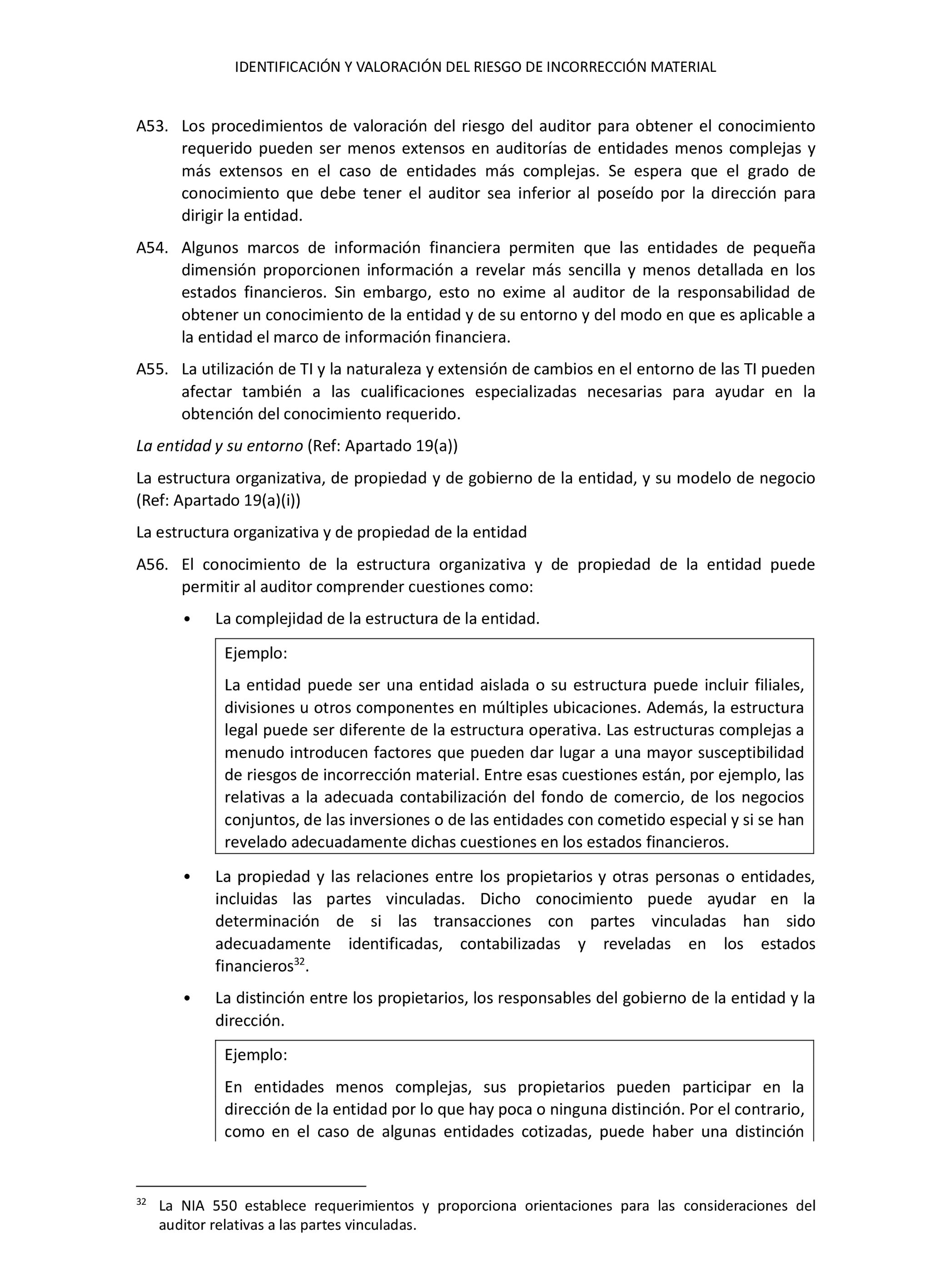 IDENTIFICACIÓN Y VALORACIÓN DEL RIESGO DE INCORRECCIÓN MATERIAL

A53. Los procedimientos de valoración del riesgo del auditor para obtener el conocimiento requerido pueden ser menos extensos en auditorías de entidades menos complejas y más extensos en el caso de entidades más complejas. Se espera que el grado de conocimiento que debe tener el auditor sea inferior al poseído por la dirección para dirigir la entidad.

A54. Algunos marcos de información financiera permiten que las entidades de pequeña dimensión proporcionen información a revelar más sencilla y menos detallada en los estados financieros. Sin embargo, esto no exime al auditor de la responsabilidad de obtener un conocimiento de la entidad y de su entorno y del modo en que es aplicable a la entidad el marco de información financiera.

A55. La utilización de TI y la naturaleza y extensión de cambios en el entorno de las TI pueden afectar también a las cualificaciones especializadas necesarias para ayudar en la obtención del conocimiento requerido.

La entidad y su entorno (Ref: Apartado 19(a))

La estructura organizativa, de propiedad y de gobierno de la entidad, y su modelo de negocio (Ref: Apartado 19(a)(i))

La estructura organizativa y de propiedad de la entidad

A56. El conocimiento de la estructura organizativa y de propiedad de la entidad puede permitir al auditor comprender cuestiones como:

• La complejidad de la estructura de la entidad.

Ejemplo:

La entidad puede ser una entidad aislada o su estructura puede incluir filiales, divisiones u otros componentes en múltiples ubicaciones. Además, la estructura legal puede ser diferente de la estructura operativa. Las estructuras complejas a menudo introducen factores que pueden dar lugar a una mayor susceptibilidad de riesgos de incorrección material. Entre esas cuestiones están, por ejemplo, las relativas a la adecuada contabilización del fondo de comercio, de los negocios conjuntos, de las inversiones o de las entidades con cometido especial y si se han revelado adecuadamente dichas cuestiones en los estados financieros.

• La propiedad y las relaciones entre los propietarios y otras personas o entidades, incluidas las partes vinculadas. Dicho conocimiento puede ayudar en la determinación de si las transacciones con partes vinculadas han sido adecuadamente identificadas, contabilizadas y reveladas en los estados financieros$^{32}$.

• La distinción entre los propietarios, los responsables del gobierno de la entidad y la dirección.

Ejemplo:

En entidades menos complejas, sus propietarios pueden participar en la dirección de la entidad por lo que hay poca o ninguna distinción. Por el contrario, como en el caso de algunas entidades cotizadas, puede haber una distinción

$^{32}$ La NIA 550 establece requerimientos y proporciona orientaciones para las consideraciones del auditor relativas a las partes vinculadas.